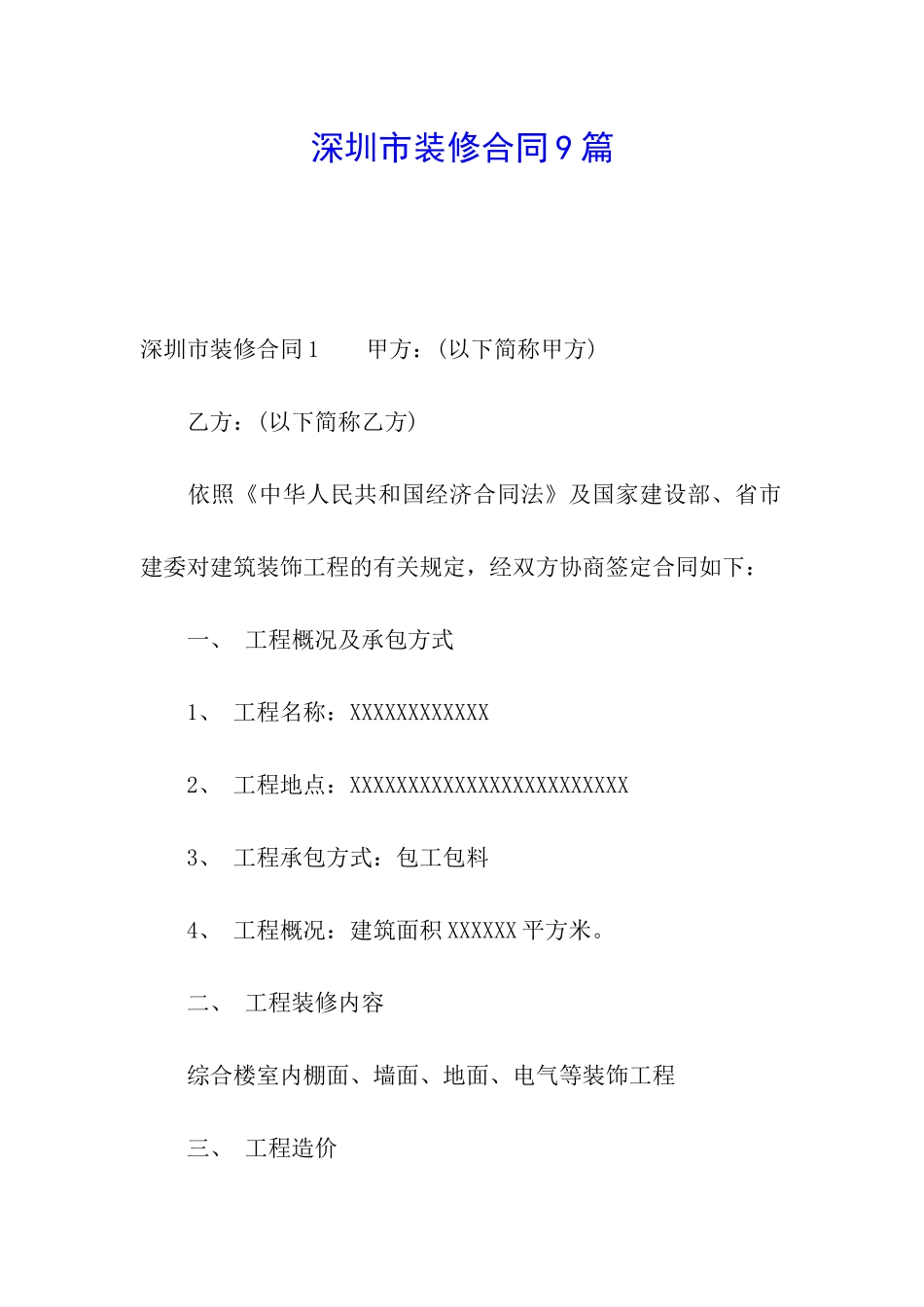 深圳市装修合同9篇

深圳市装修合同1　　甲方：(以下简称甲方)

乙方：(以下简称乙方)

依照《中华人民共和国经济合同法》及国家建设部、省市建委对建筑装饰工程的有关规定，经双方协商签定合同如下：

一、　工程概况及承包方式

1、　工程名称：XXXXXXXXXXXX

2、　工程地点：XXXXXXXXXXXXXXXXXXXXXXXX

3、　工程承包方式：包工包料

4、　工程概况：建筑面积XXXXXX平方米。

二、　工程装修内容

综合楼室内棚面、墙面、地面、电气等装饰工程

三、　工程造价